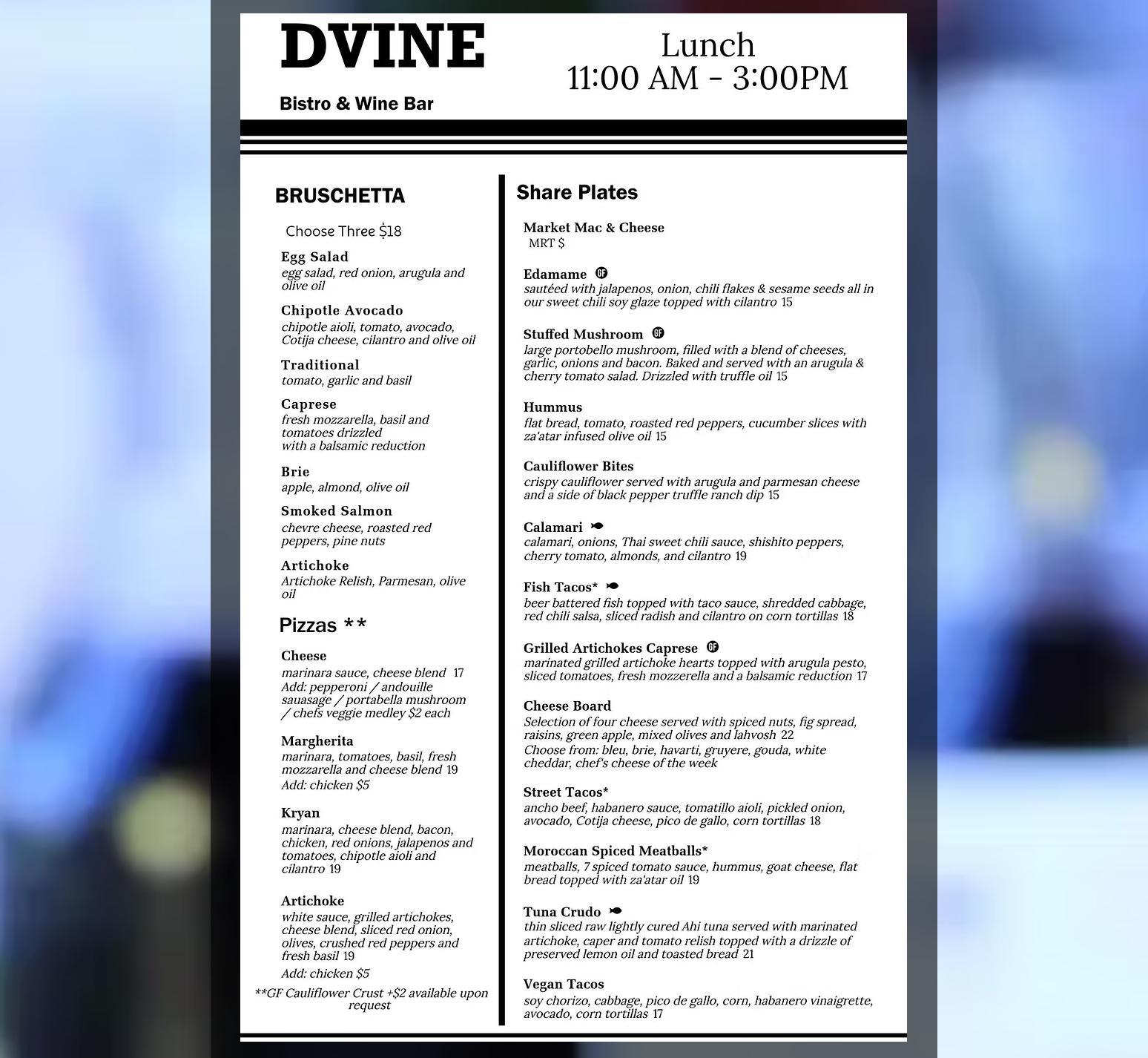 DVINE

Bistro & Wine Bar

Lunch
11:00 AM - 3:00PM

BRUSCHETTA

Choose Three $18

Egg Salad
egg salad, red onion, arugula and olive oil

Chipotle Avocado
chipotle aioli, tomato, avocado, Cotija cheese, cilantro and olive oil

Traditional
tomato, garlic and basil

Caprese
fresh mozzarella, basil and tomatoes drizzled with a balsamic reduction

Brie
apple, almond, olive oil

Smoked Salmon
chevre cheese, roasted red peppers, pine nuts

Artichoke
Artichoke Relish, Parmesan, olive oil

Pizzas **

Cheese
marinara sauce, cheese blend 17
Add: pepperoni / andouille sauasage / portabella mushroom / chefs veggie medley $2 each

Margherita
marinara, tomatoes, basil, fresh mozzarella and cheese blend 19
Add: chicken $5

Kryan
marinara, cheese blend, bacon, chicken, red onions, jalapenos and tomatoes, chipotle aioli and cilantro 19

Artichoke
white sauce, grilled artichokes, cheese blend, sliced red onion, olives, crushed red peppers and fresh basil 19
Add: chicken $5

**GF Cauliflower Crust +$2 available upon request

Share Plates

Market Mac & Cheese
MRT $

Edamame GF
sautéed with jalapenos, onion, chili flakes & sesame seeds all in our sweet chili soy glaze topped with cilantro 15

Stuffed Mushroom GF
large portobello mushroom, filled with a blend of cheeses, garlic, onions and bacon. Baked and served with an arugula & cherry tomato salad. Drizzled with truffle oil 15

Hummus
flat bread, tomato, roasted red peppers, cucumber slices with za'atar infused olive oil 15

Cauliflower Bites
crispy cauliflower served with arugula and parmesan cheese and a side of black pepper truffle ranch dip 15

Calamari
calamari, onions, Thai sweet chili sauce, shishito peppers, cherry tomato, almonds, and cilantro 19

Fish Tacos*
beer battered fish topped with taco sauce, shredded cabbage, red chili salsa, sliced radish and cilantro on corn tortillas 18

Grilled Artichokes Caprese GF
marinated grilled artichoke hearts topped with arugula pesto, sliced tomatoes, fresh mozzerella and a balsamic reduction 17

Cheese Board
Selection of four cheese served with spiced nuts, fig spread, raisins, green apple, mixed olives and lahvosh 22
Choose from: bleu, brie, havarti, gruyere, gouda, white cheddar, chef's cheese of the week

Street Tacos*
ancho beef, habanero sauce, tomatillo aioli, pickled onion, avocado, Cotija cheese, pico de gallo, corn tortillas 18

Moroccan Spiced Meatballs*
meatballs, 7 spiced tomato sauce, hummus, goat cheese, flat bread topped with za'atar oil 19

Tuna Crudo
thin sliced raw lightly cured Ahi tuna served with marinated artichoke, caper and tomato relish topped with a drizzle of preserved lemon oil and toasted bread 21

Vegan Tacos
soy chorizo, cabbage, pico de gallo, corn, habanero vinaigrette, avocado, corn tortillas 17